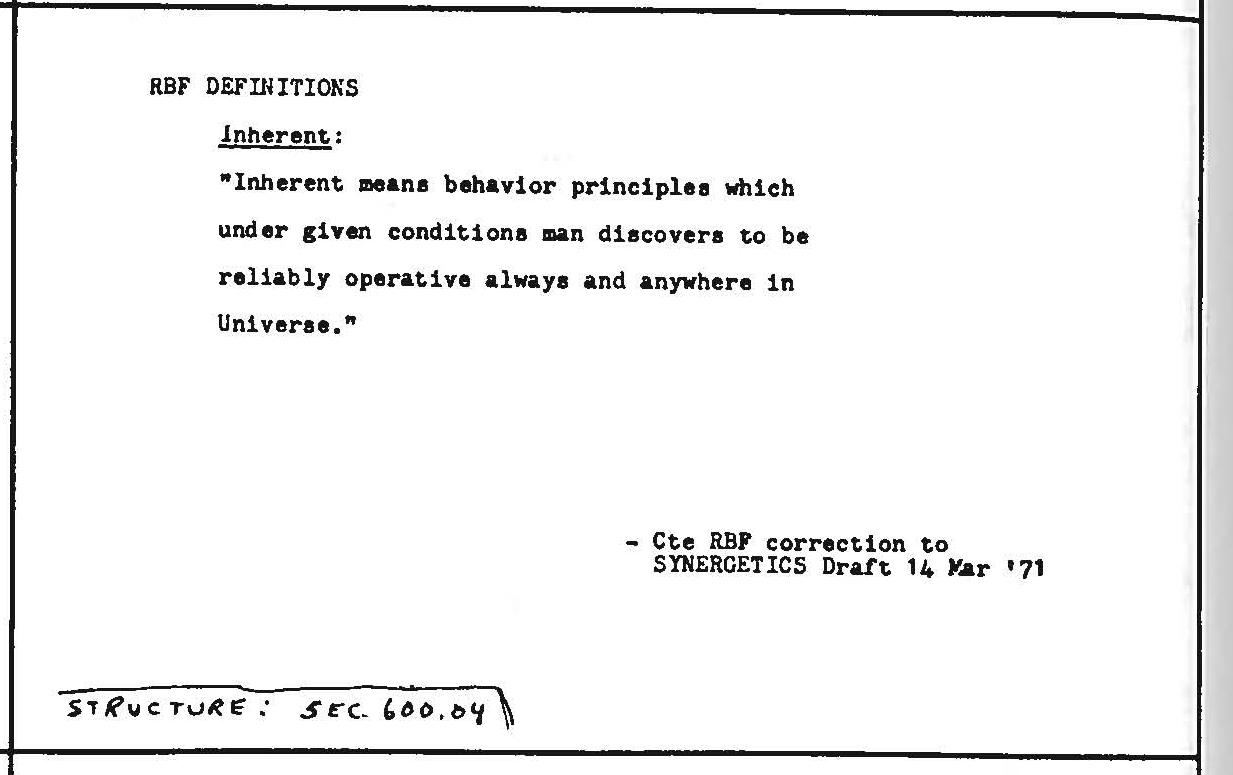 RBF DEFINITIONS

Inherent:

"Inherent means behavior principles which under given conditions man discovers to be reliably operative always and anywhere in Universe."

- Cte RBF correction to
SYNERGETICS Draft 14 Mar '71

STRUCTURE: SEC. 600.04